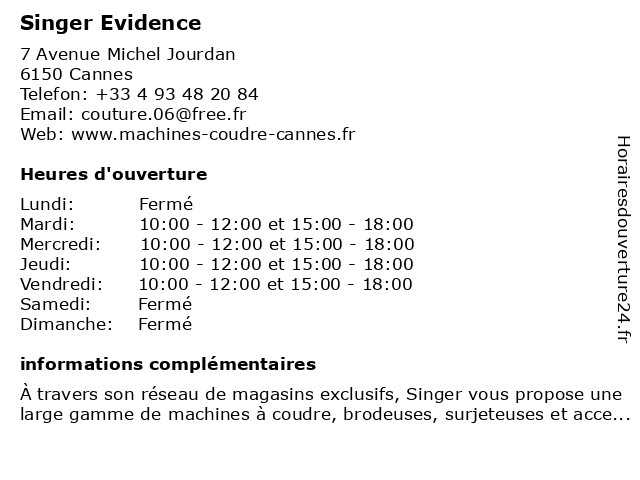 Singer Evidence

7 Avenue Michel Jourdan
6150 Cannes
Telefon: +33 4 93 48 20 84
Email: couture.06@free.fr
Web: www.machines-coudre-cannes.fr

Heures d'ouverture

| | |
|---|---|
| Lundi: | Fermé |
| Mardi: | 10:00 - 12:00 et 15:00 - 18:00 |
| Mercredi: | 10:00 - 12:00 et 15:00 - 18:00 |
| Jeudi: | 10:00 - 12:00 et 15:00 - 18:00 |
| Vendredi: | 10:00 - 12:00 et 15:00 - 18:00 |
| Samedi: | Fermé |
| Dimanche: | Fermé |

informations complémentaires

À travers son réseau de magasins exclusifs, Singer vous propose une large gamme de machines à coudre, brodeuses, surjeteuses et acce...

Horairesdouverture24.fr